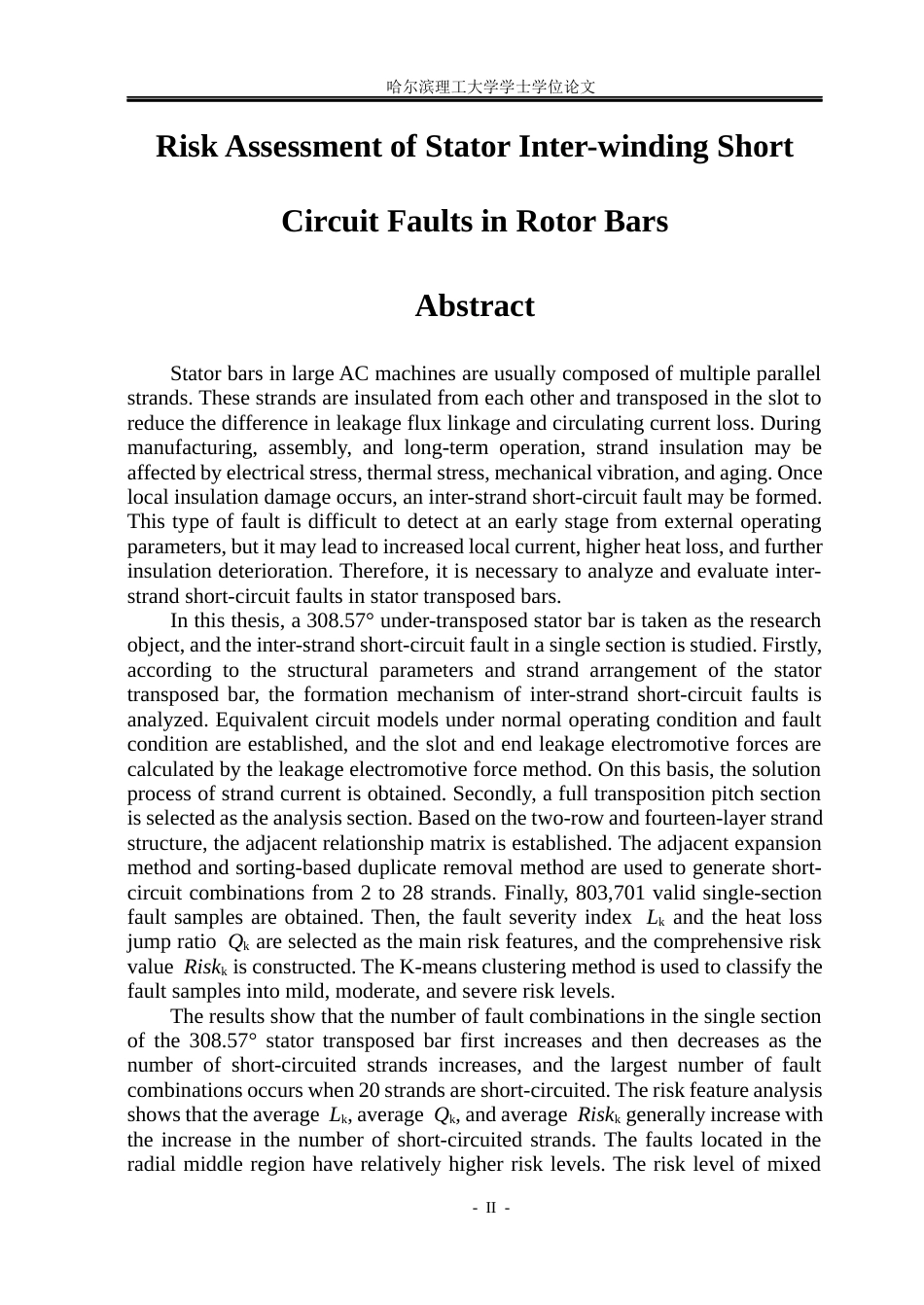 哈尔滨理工大学学士学位论文

Risk Assessment of Stator Inter-winding Short Circuit Faults in Rotor Bars

Abstract

Stator bars in large AC machines are usually composed of multiple parallel strands. These strands are insulated from each other and transposed in the slot to reduce the difference in leakage flux linkage and circulating current loss. During manufacturing, assembly, and long-term operation, strand insulation may be affected by electrical stress, thermal stress, mechanical vibration, and aging. Once local insulation damage occurs, an inter-strand short-circuit fault may be formed. This type of fault is difficult to detect at an early stage from external operating parameters, but it may lead to increased local current, higher heat loss, and further insulation deterioration. Therefore, it is necessary to analyze and evaluate inter-strand short-circuit faults in stator transposed bars.

In this thesis, a 308.57° under-transposed stator bar is taken as the research object, and the inter-strand short-circuit fault in a single section is studied. Firstly, according to the structural parameters and strand arrangement of the stator transposed bar, the formation mechanism of inter-strand short-circuit faults is analyzed. Equivalent circuit models under normal operating condition and fault condition are established, and the slot and end leakage electromotive forces are calculated by the leakage electromotive force method. On this basis, the solution process of strand current is obtained. Secondly, a full transposition pitch section is selected as the analysis section. Based on the two-row and fourteen-layer strand structure, the adjacent relationship matrix is established. The adjacent expansion method and sorting-based duplicate removal method are used to generate short-circuit combinations from 2 to 28 strands. Finally, 803,701 valid single-section fault samples are obtained. Then, the fault severity index $L_k$ and the heat loss jump ratio $Q_k$ are selected as the main risk features, and the comprehensive risk value $Risk_k$ is constructed. The K-means clustering method is used to classify the fault samples into mild, moderate, and severe risk levels.

The results show that the number of fault combinations in the single section of the 308.57° stator transposed bar first increases and then decreases as the number of short-circuited strands increases, and the largest number of fault combinations occurs when 20 strands are short-circuited. The risk feature analysis shows that the average $L_k$, average $Q_k$, and average $Risk_k$ generally increase with the increase in the number of short-circuited strands. The faults located in the radial middle region have relatively higher risk levels. The risk level of mixed

- II -